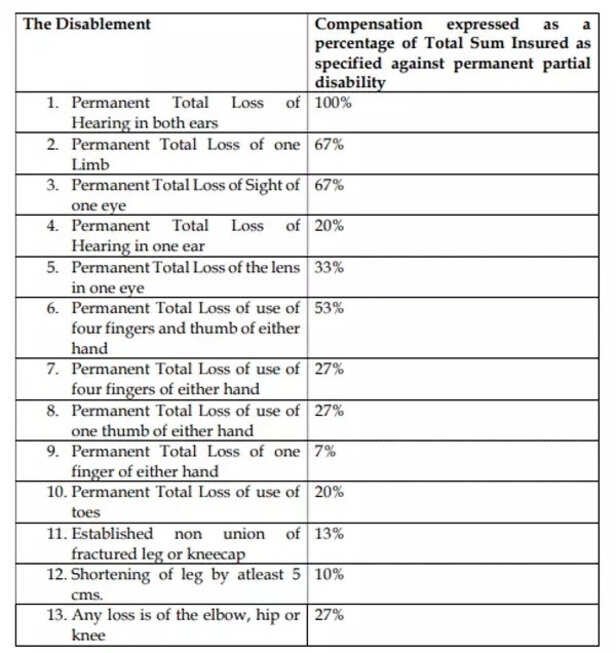 | The Disablement | Compensation expressed as a percentage of Total Sum Insured as specified against permanent partial disability |
|---|---|
| 1. Permanent Total Loss of Hearing in both ears | 100% |
| 2. Permanent Total Loss of one Limb | 67% |
| 3. Permanent Total Loss of Sight of one eye | 67% |
| 4. Permanent Total Loss of Hearing in one ear | 20% |
| 5. Permanent Total Loss of the lens in one eye | 33% |
| 6. Permanent Total Loss of use of four fingers and thumb of either hand | 53% |
| 7. Permanent Total Loss of use of four fingers of either hand | 27% |
| 8. Permanent Total Loss of use of one thumb of either hand | 27% |
| 9. Permanent Total Loss of one finger of either hand | 7% |
| 10. Permanent Total Loss of use of toes | 20% |
| 11. Established non union of fractured leg or kneecap | 13% |
| 12. Shortening of leg by atleast 5 cms. | 10% |
| 13. Any loss is of the elbow, hip or knee | 27% |